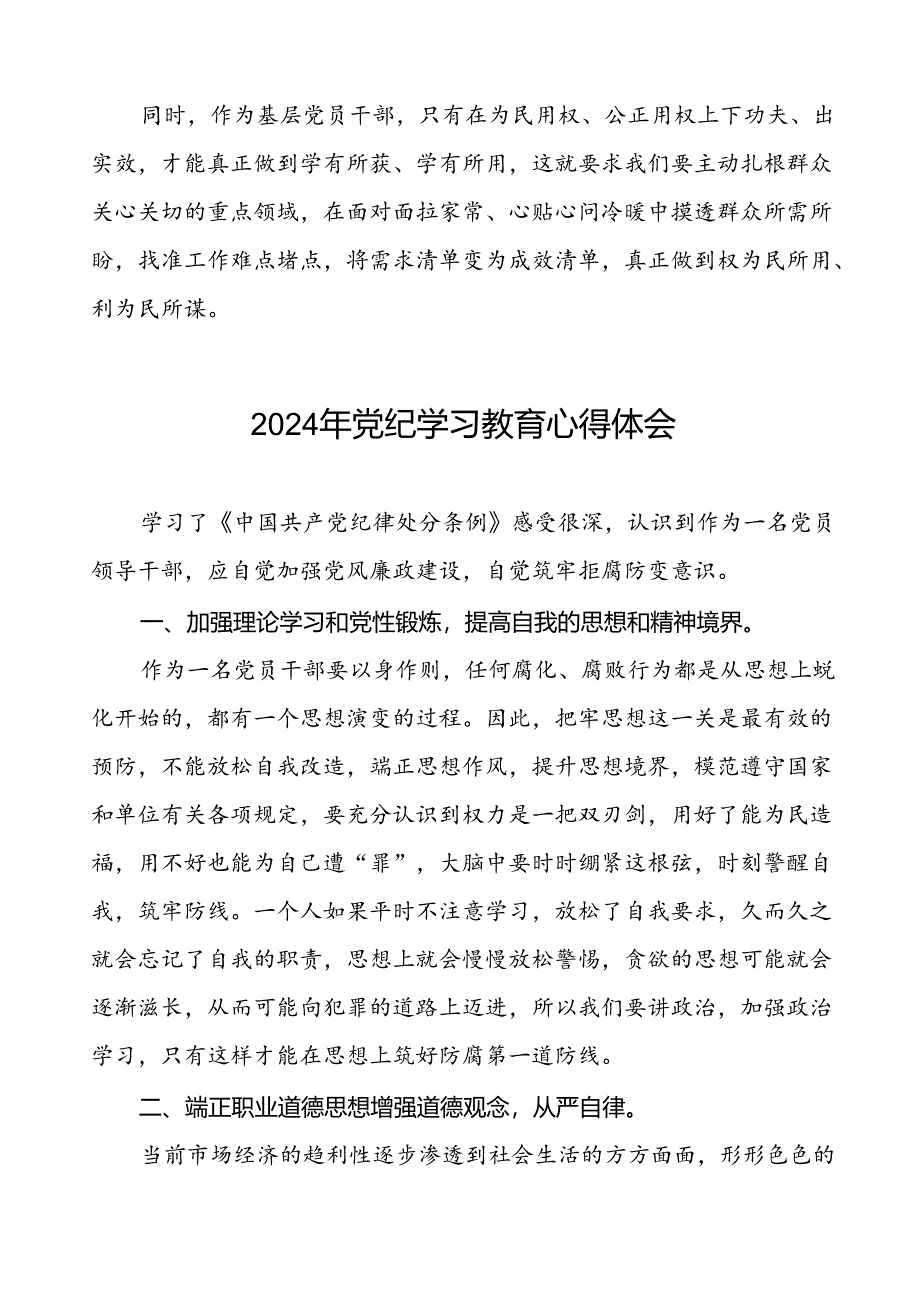 同时，作为基层党员干部，只有在为民用权、公正用权上下功夫、出实效，才能真正做到学有所获、学有所用，这就要求我们要主动扎根群众关心关切的重点领域，在面对面拉家常、心贴心问冷暖中摸透群众所需所盼，找准工作难点堵点，将需求清单变为成效清单，真正做到权为民所用、利为民所谋。

2024年党纪学习教育心得体会

学习了《中国共产党纪律处分条例》感受很深，认识到作为一名党员领导干部，应自觉加强党风廉政建设，自觉筑牢拒腐防变意识。

一、加强理论学习和党性锻炼，提高自我的思想和精神境界。

作为一名党员干部要以身作则，任何腐化、腐败行为都是从思想上蜕化开始的，都有一个思想演变的过程。因此，把牢思想这一关是最有效的预防，不能放松自我改造，端正思想作风，提升思想境界，模范遵守国家和单位有关各项规定，要充分认识到权力是一把双刃剑，用好了能为民造福，用不好也能为自己遭“罪”，大脑中要时时绷紧这根弦，时刻警醒自我，筑牢防线。一个人如果平时不注意学习，放松了自我要求，久而久之就会忘记了自我的职责，思想上就会慢慢放松警惕，贪欲的思想可能就会逐渐滋长，从而可能向犯罪的道路上迈进，所以我们要讲政治，加强政治学习，只有这样才能在思想上筑好防腐第一道防线。

二、端正职业道德思想增强道德观念，从严自律。

当前市场经济的趋利性逐步渗透到社会生活的方方面面，形形色色的